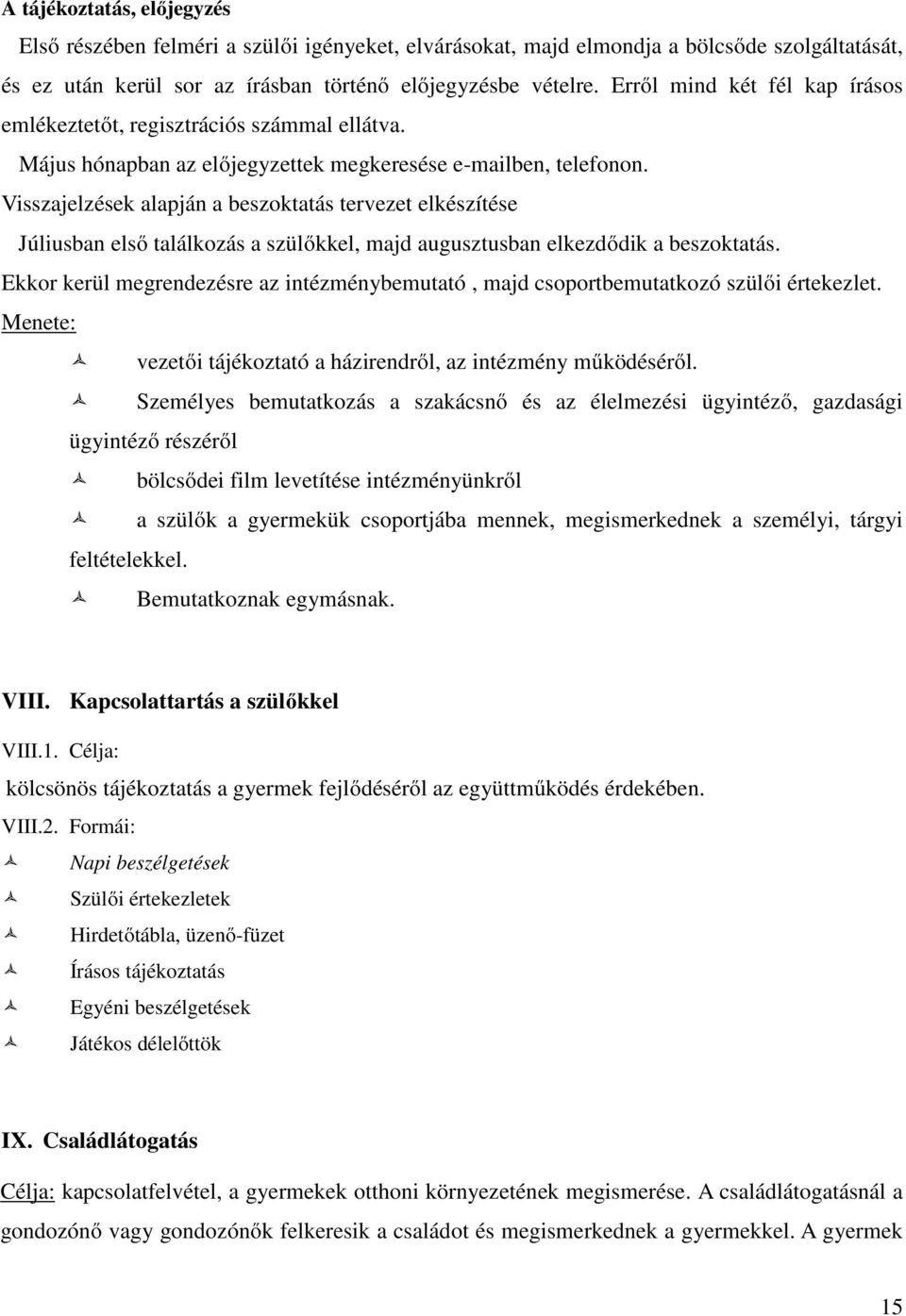 A tájékoztatás, előjegyzés

Első részében felméri a szülői igényeket, elvárásokat, majd elmondja a bölcsőde szolgáltatását, és ez után kerül sor az írásban történő előjegyzésbe vételre. Erről mind két fél kap írásos emlékeztetőt, regisztrációs számmal ellátva.

Május hónapban az előjegyzettek megkeresése e-mailben, telefonon.

Visszajelzések alapján a beszoktatás tervezet elkészítése

Júliusban első találkozás a szülőkkel, majd augusztusban elkezdődik a beszoktatás.

Ekkor kerül megrendezésre az intézménybemutató , majd csoportbemutatkozó szülői értekezlet.

Menete:

vezetői tájékoztató a házirendről, az intézmény működéséről.

Személyes bemutatkozás a szakácsnő és az élelmezési ügyintéző, gazdasági ügyintéző részéről

bölcsődei film levetítése intézményünkről

a szülők a gyermekük csoportjába mennek, megismerkednek a személyi, tárgyi feltételekkel.

Bemutatkoznak egymásnak.

VIII. Kapcsolattartás a szülőkkel

VIII.1. Célja:

kölcsönös tájékoztatás a gyermek fejlődéséről az együttműködés érdekében.

VIII.2. Formái:

Napi beszélgetések

Szülői értekezletek

Hirdetőtábla, üzenő-füzet

Írásos tájékoztatás

Egyéni beszélgetések

Játékos délelőttök

IX. Családlátogatás

Célja: kapcsolatfelvétel, a gyermekek otthoni környezetének megismerése. A családlátogatásnál a gondozónő vagy gondozónők felkeresik a családot és megismerkednek a gyermekkel. A gyermek

15